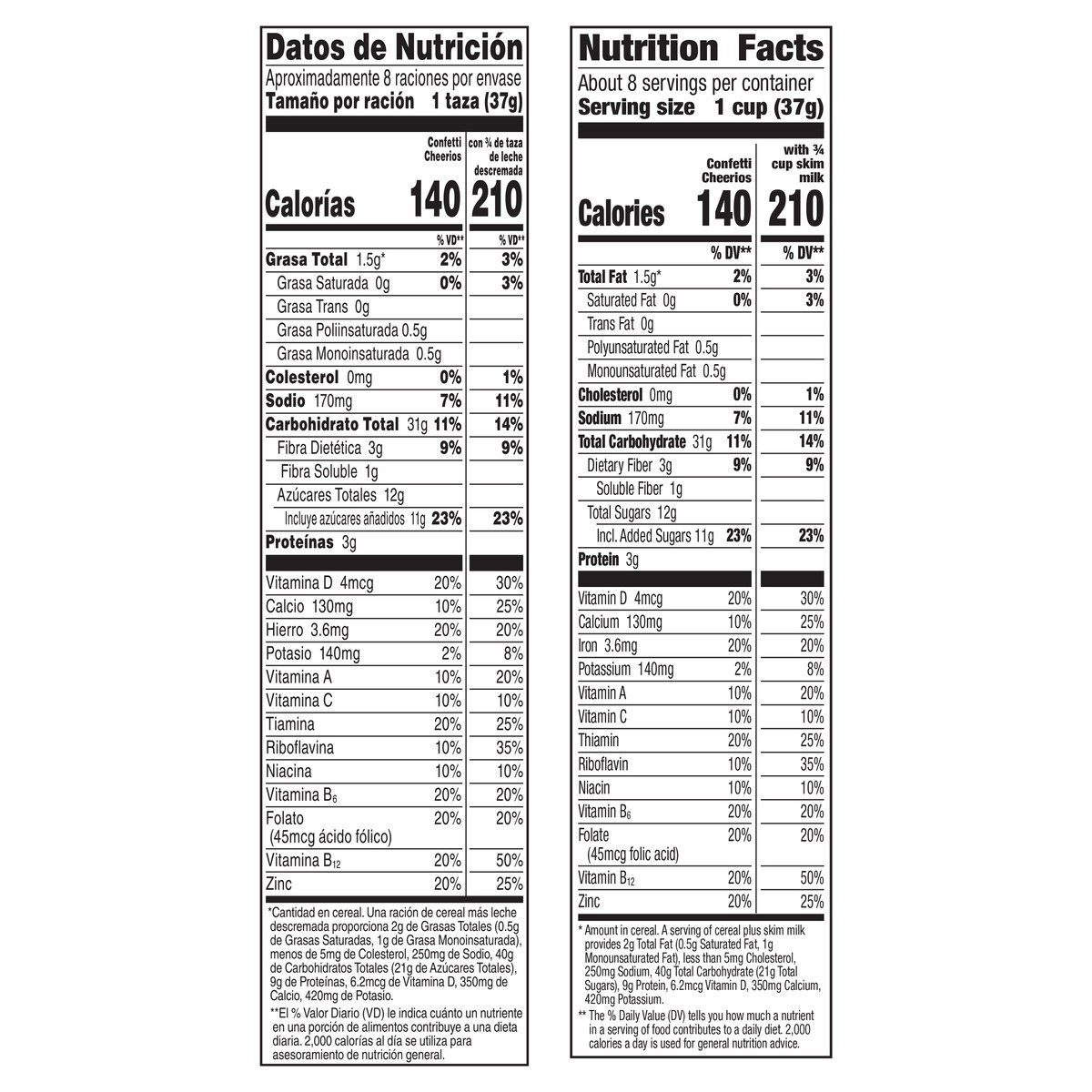 Datos de Nutrición
Aproximadamente 8 raciones por envase
Tamaño por ración 1 taza (37g)

| | Confetti Cheerios | con ¾ de taza de leche descremada |
|---|---|---|
| Calorías | 140 | 210 |
| | % VD** | % VD** |
| Grasa Total 1.5g* | 2% | 3% |
| Grasa Saturada 0g | 0% | 3% |
| Grasa Trans 0g | | |
| Grasa Poliinsaturada 0.5g | | |
| Grasa Monoinsaturada 0.5g | | |
| Colesterol 0mg | 0% | 1% |
| Sodio 170mg | 7% | 11% |
| Carbohidrato Total 31g | 11% | 14% |
| Fibra Dietética 3g | 9% | 9% |
| Fibra Soluble 1g | | |
| Azúcares Totales 12g | | |
| Incluye azúcares añadidos 11g | 23% | 23% |
| Proteínas 3g | | |
| Vitamina D 4mcg | 20% | 30% |
| Calcio 130mg | 10% | 25% |
| Hierro 3.6mg | 20% | 20% |
| Potasio 140mg | 2% | 8% |
| Vitamina A | 10% | 20% |
| Vitamina C | 10% | 10% |
| Tiamina | 20% | 25% |
| Riboflavina | 10% | 35% |
| Niacina | 10% | 10% |
| Vitamina $B_6$ | 20% | 20% |
| Folato (45mcg ácido fólico) | 20% | 20% |
| Vitamina $B_{12}$ | 20% | 50% |
| Zinc | 20% | 25% |

*Cantidad en cereal. Una ración de cereal más leche descremada proporciona 2g de Grasas Totales (0.5g de Grasas Saturadas, 1g de Grasa Monoinsaturada), menos de 5mg de Colesterol, 250mg de Sodio, 40g de Carbohidratos Totales (21g de Azúcares Totales), 9g de Proteínas, 6.2mcg de Vitamina D, 350mg de Calcio, 420mg de Potasio.
**El % Valor Diario (VD) le indica cuánto un nutriente en una porción de alimentos contribuye a una dieta diaria. 2,000 calorías al día se utiliza para asesoramiento de nutrición general.

Nutrition Facts
About 8 servings per container
Serving size 1 cup (37g)

| | Confetti Cheerios | with ¾ cup skim milk |
|---|---|---|
| Calories | 140 | 210 |
| | % DV** | % DV** |
| Total Fat 1.5g* | 2% | 3% |
| Saturated Fat 0g | 0% | 3% |
| Trans Fat 0g | | |
| Polyunsaturated Fat 0.5g | | |
| Monounsaturated Fat 0.5g | | |
| Cholesterol 0mg | 0% | 1% |
| Sodium 170mg | 7% | 11% |
| Total Carbohydrate 31g | 11% | 14% |
| Dietary Fiber 3g | 9% | 9% |
| Soluble Fiber 1g | | |
| Total Sugars 12g | | |
| Incl. Added Sugars 11g | 23% | 23% |
| Protein 3g | | |
| Vitamin D 4mcg | 20% | 30% |
| Calcium 130mg | 10% | 25% |
| Iron 3.6mg | 20% | 20% |
| Potassium 140mg | 2% | 8% |
| Vitamin A | 10% | 20% |
| Vitamin C | 10% | 10% |
| Thiamin | 20% | 25% |
| Riboflavin | 10% | 35% |
| Niacin | 10% | 10% |
| Vitamin $B_6$ | 20% | 20% |
| Folate (45mcg folic acid) | 20% | 20% |
| Vitamin $B_{12}$ | 20% | 50% |
| Zinc | 20% | 25% |

* Amount in cereal. A serving of cereal plus skim milk provides 2g Total Fat (0.5g Saturated Fat, 1g Monounsaturated Fat), less than 5mg Cholesterol, 250mg Sodium, 40g Total Carbohydrate (21g Total Sugars), 9g Protein, 6.2mcg Vitamin D, 350mg Calcium, 420mg Potassium.
** The % Daily Value (DV) tells you how much a nutrient in a serving of food contributes to a daily diet. 2,000 calories a day is used for general nutrition advice.